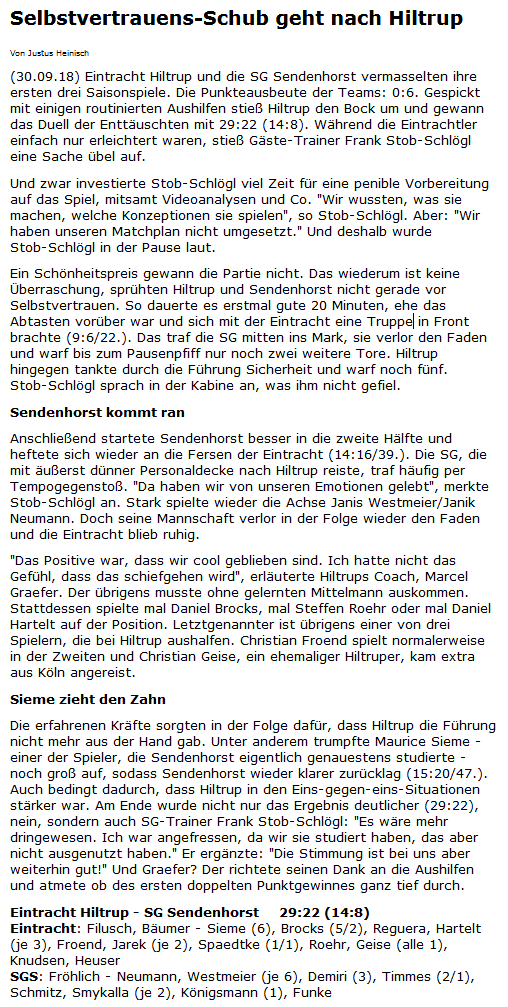 Selbstvertrauens-Schub geht nach Hiltrup

Von Justus Heinisch

(30.09.18) Eintracht Hiltrup und die SG Sendenhorst vermasselten ihre ersten drei Saisonspiele. Die Punkteausbeute der Teams: 0:6. Gespickt mit einigen routinierten Aushilfen stieß Hiltrup den Bock um und gewann das Duell der Enttäuschten mit 29:22 (14:8). Während die Eintrachtler einfach nur erleichtert waren, stieß Gäste-Trainer Frank Stob-Schlögl eine Sache übel auf.

Und zwar investierte Stob-Schlögl viel Zeit für eine penible Vorbereitung auf das Spiel, mitsamt Videoanalysen und Co. "Wir wussten, was sie machen, welche Konzeptionen sie spielen", so Stob-Schlögl. Aber: "Wir haben unseren Matchplan nicht umgesetzt." Und deshalb wurde Stob-Schlögl in der Pause laut.

Ein Schönheitspreis gewann die Partie nicht. Das wiederum ist keine Überraschung, sprühten Hiltrup und Sendenhorst nicht gerade vor Selbstvertrauen. So dauerte es erstmal gute 20 Minuten, ehe das Abtasten vorüber war und sich mit der Eintracht eine Truppe in Front brachte (9:6/22.). Das traf die SG mitten ins Mark, sie verlor den Faden und warf bis zum Pausenpfiff nur noch zwei weitere Tore. Hiltrup hingegen tankte durch die Führung Sicherheit und warf noch fünf. Stob-Schlögl sprach in der Kabine an, was ihm nicht gefiel.

Sendenhorst kommt ran

Anschließend startete Sendenhorst besser in die zweite Hälfte und heftete sich wieder an die Fersen der Eintracht (14:16/39.). Die SG, die mit äußerst dünner Personaldecke nach Hiltrup reiste, traf häufig per Tempogegenstoß. "Da haben wir von unseren Emotionen gelebt", merkte Stob-Schlögl an. Stark spielte wieder die Achse Janis Westmeier/Janik Neumann. Doch seine Mannschaft verlor in der Folge wieder den Faden und die Eintracht blieb ruhig.

"Das Positive war, dass wir cool geblieben sind. Ich hatte nicht das Gefühl, dass das schiefgehen wird", erläuterte Hiltrups Coach, Marcel Graefer. Der übrigens musste ohne gelernten Mittelmann auskommen. Stattdessen spielte mal Daniel Brocks, mal Steffen Roehr oder mal Daniel Hartelt auf der Position. Letztgenannter ist übrigens einer von drei Spielern, die bei Hiltrup aushalfen. Christian Froend spielt normalerweise in der Zweiten und Christian Geise, ein ehemaliger Hiltruper, kam extra aus Köln angereist.

Sieme zieht den Zahn

Die erfahrenen Kräfte sorgten in der Folge dafür, dass Hiltrup die Führung nicht mehr aus der Hand gab. Unter anderem trumpfte Maurice Sieme - einer der Spieler, die Sendenhorst eigentlich genauestens studierte - noch groß auf, sodass Sendenhorst wieder klarer zurücklag (15:20/47.). Auch bedingt dadurch, dass Hiltrup in den Eins-gegen-eins-Situationen stärker war. Am Ende wurde nicht nur das Ergebnis deutlicher (29:22), nein, sondern auch SG-Trainer Frank Stob-Schlögl: "Es wäre mehr dringewesen. Ich war angefressen, da wir sie studiert haben, das aber nicht ausgenutzt haben." Er ergänzte: "Die Stimmung ist bei uns aber weiterhin gut!" Und Graefer? Der richtete seinen Dank an die Aushilfen und atmete ob des ersten doppelten Punktgewinnes ganz tief durch.

Eintracht Hiltrup - SG Sendenhorst 29:22 (14:8)
Eintracht: Filusch, Bäumer - Sieme (6), Brocks (5/2), Reguera, Hartelt (je 3), Froend, Jarek (je 2), Spaedtke (1/1), Roehr, Geise (alle 1), Knudsen, Heuser
SGS: Fröhlich - Neumann, Westmeier (je 6), Demiri (3), Timmes (2/1), Schmitz, Smykalla (je 2), Königsmann (1), Funke